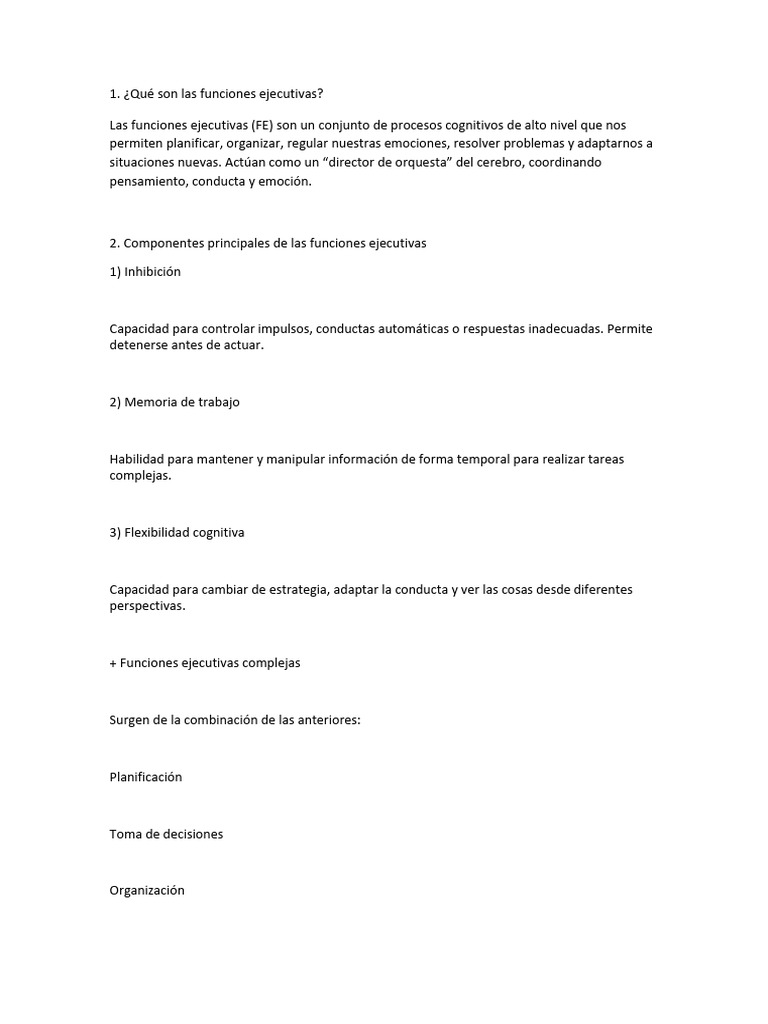 1. ¿Qué son las funciones ejecutivas?

Las funciones ejecutivas (FE) son un conjunto de procesos cognitivos de alto nivel que nos permiten planificar, organizar, regular nuestras emociones, resolver problemas y adaptarnos a situaciones nuevas. Actúan como un “director de orquesta” del cerebro, coordinando pensamiento, conducta y emoción.

2. Componentes principales de las funciones ejecutivas

1) Inhibición

Capacidad para controlar impulsos, conductas automáticas o respuestas inadecuadas. Permite detenerse antes de actuar.

2) Memoria de trabajo

Habilidad para mantener y manipular información de forma temporal para realizar tareas complejas.

3) Flexibilidad cognitiva

Capacidad para cambiar de estrategia, adaptar la conducta y ver las cosas desde diferentes perspectivas.

+ Funciones ejecutivas complejas

Surgen de la combinación de las anteriores:

Planificación

Toma de decisiones

Organización